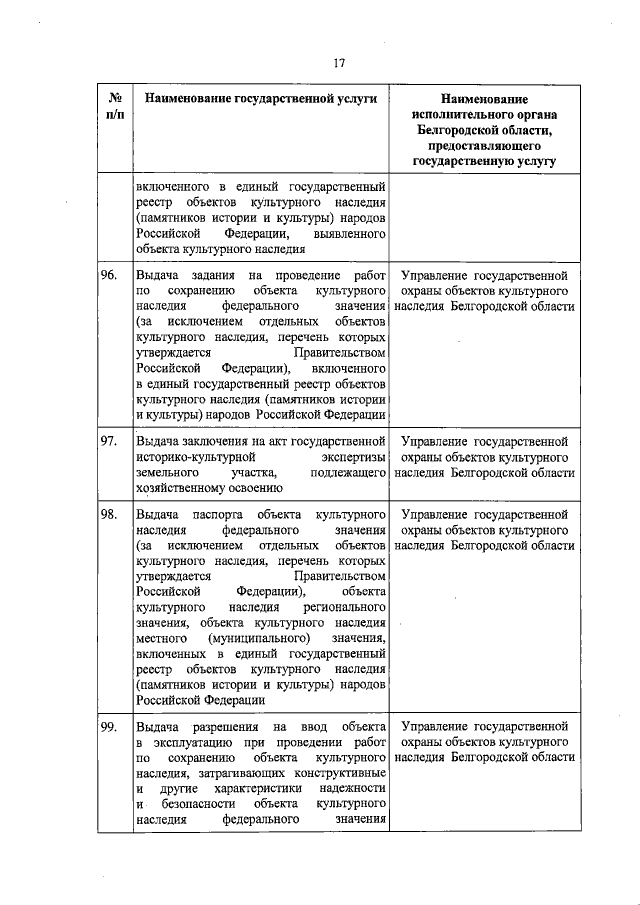 17

| № п/п | Наименование государственной услуги | Наименование исполнительного органа Белгородской области, предоставляющего государственную услугу |
|---|---|---|
| | включенного в единый государственный реестр объектов культурного наследия (памятников истории и культуры) народов Российской Федерации, выявленного объекта культурного наследия | |
| 96. | Выдача задания на проведение работ по сохранению объекта культурного наследия федерального значения (за исключением отдельных объектов культурного наследия, перечень которых утверждается Правительством Российской Федерации), включенного в единый государственный реестр объектов культурного наследия (памятников истории и культуры) народов Российской Федерации | Управление государственной охраны объектов культурного наследия Белгородской области |
| 97. | Выдача заключения на акт государственной историко-культурной экспертизы земельного участка, подлежащего хозяйственному освоению | Управление государственной охраны объектов культурного наследия Белгородской области |
| 98. | Выдача паспорта объекта культурного наследия федерального значения (за исключением отдельных объектов культурного наследия, перечень которых утверждается Правительством Российской Федерации), объекта культурного наследия регионального значения, объекта культурного наследия местного (муниципального) значения, включенных в единый государственный реестр объектов культурного наследия (памятников истории и культуры) народов Российской Федерации | Управление государственной охраны объектов культурного наследия Белгородской области |
| 99. | Выдача разрешения на ввод объекта в эксплуатацию при проведении работ по сохранению объекта культурного наследия, затрагивающих конструктивные и другие характеристики надежности и безопасности объекта культурного наследия федерального значения | Управление государственной охраны объектов культурного наследия Белгородской области |